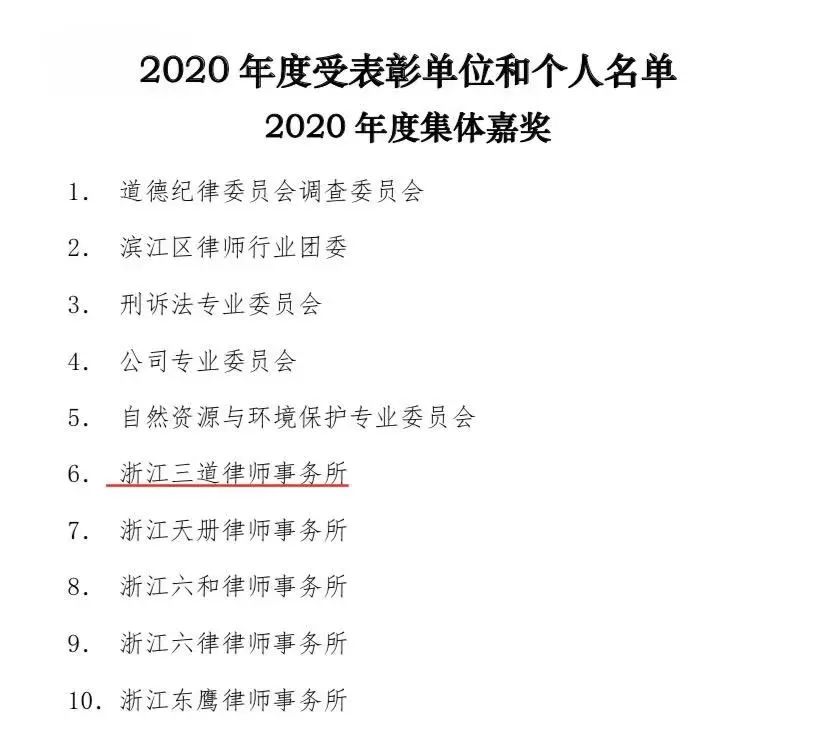 2020 年度受表彰单位和个人名单
2020 年度集体嘉奖

1. 道德纪律委员会调查委员会

2. 滨江区律师行业团委

3. 刑诉法专业委员会

4. 公司专业委员会

5. 自然资源与环境保护专业委员会

6. 浙江三道律师事务所

7. 浙江天册律师事务所

8. 浙江六和律师事务所

9. 浙江六律律师事务所

10. 浙江东鹰律师事务所